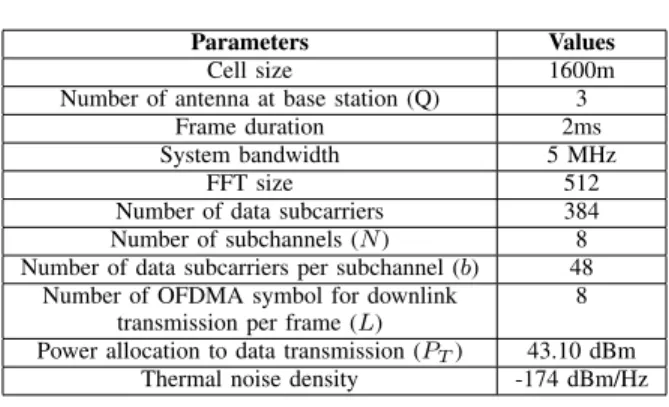 | Parameters | Values |
|---|---|
| Cell size | 1600m |
| Number of antenna at base station (Q) | 3 |
| Frame duration | 2ms |
| System bandwidth | 5 MHz |
| FFT size | 512 |
| Number of data subcarriers | 384 |
| Number of subchannels ($N$) | 8 |
| Number of data subcarriers per subchannel ($b$) | 48 |
| Number of OFDMA symbol for downlink transmission per frame ($L$) | 8 |
| Power allocation to data transmission ($P_T$) | 43.10 dBm |
| Thermal noise density | -174 dBm/Hz |